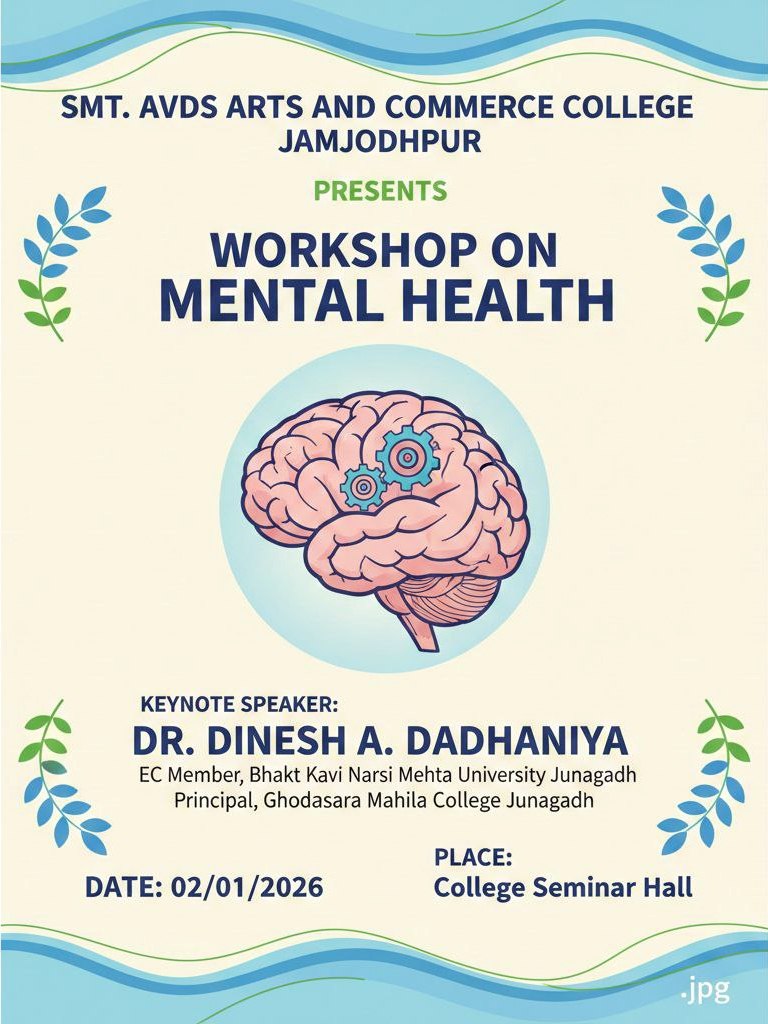 SMT. AVDS ARTS AND COMMERCE COLLEGE
JAMJODHPUR

PRESENTS

WORKSHOP ON
MENTAL HEALTH

KEYNOTE SPEAKER:
DR. DINESH A. DADHANIYA
EC Member, Bhakt Kavi Narsi Mehta University Junagadh
Principal, Ghodasara Mahila College Junagadh

DATE: 02/01/2026

PLACE:
College Seminar Hall

.jpg